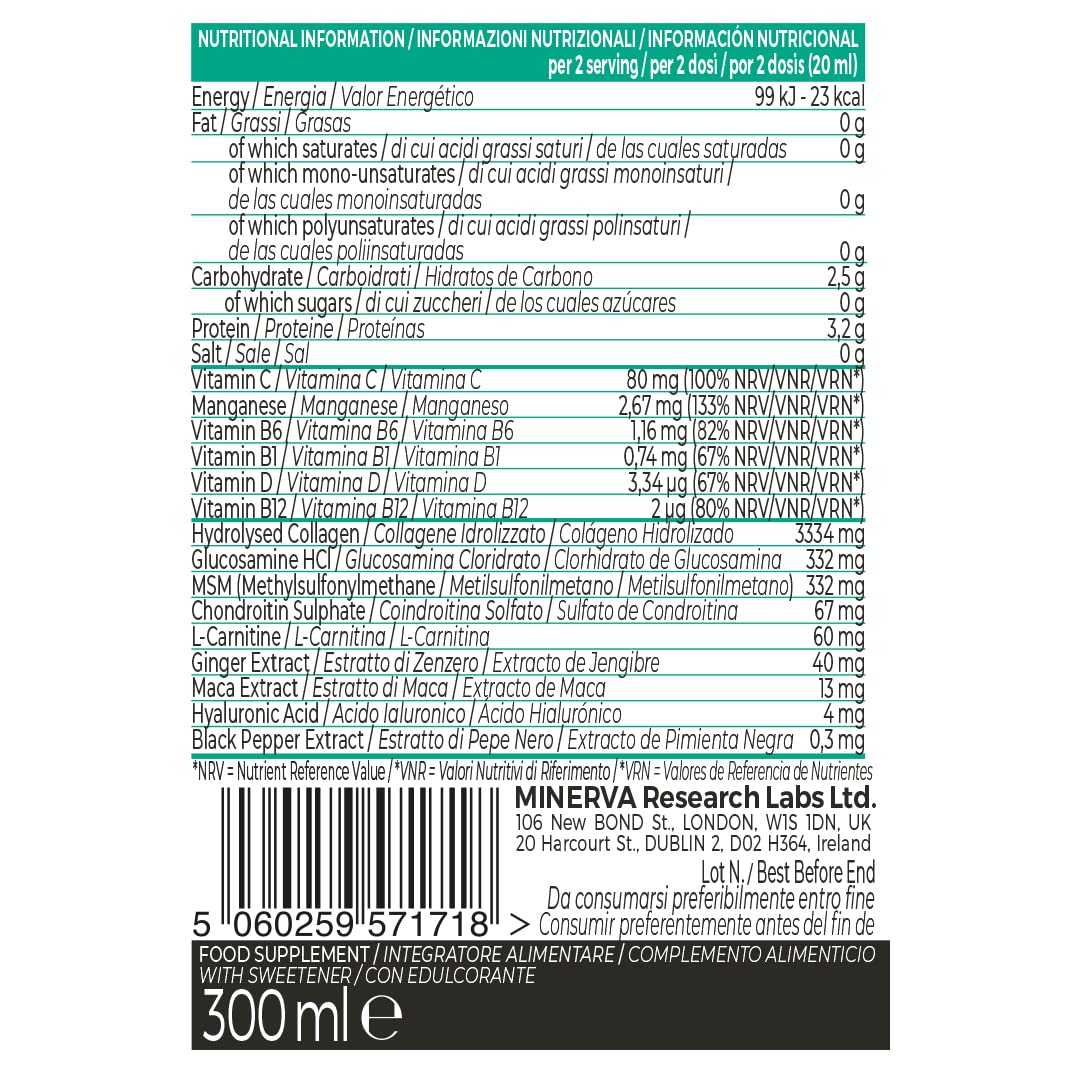 NUTRITIONAL INFORMATION / INFORMAZIONI NUTRIZIONALI / INFORMACIÓN NUTRICIONAL
per 2 serving / per 2 dosi / por 2 dosis (20 ml)

| | |
|---|---|
| Energy / Energia / Valor Energético | 99 kJ - 23 kcal |
| Fat / Grassi / Grasas | 0 g |
| of which saturates / di cui acidi grassi saturi / de las cuales saturadas | 0 g |
| of which mono-unsaturates / di cui acidi grassi monoinsaturi / de las cuales monoinsaturadas | 0 g |
| of which polyunsaturates / di cui acidi grassi polinsaturi / de las cuales poliinsaturadas | 0 g |
| Carbohydrate / Carboidrati / Hidratos de Carbono | 2,5 g |
| of which sugars / di cui zuccheri / de los cuales azúcares | 0 g |
| Protein / Proteine / Proteínas | 3,2 g |
| Salt / Sale / Sal | 0 g |
| Vitamin C / Vitamina C / Vitamina C | 80 mg (100% NRV/VNR/VRN*) |
| Manganese / Manganese / Manganeso | 2,67 mg (133% NRV/VNR/VRN*) |
| Vitamin B6 / Vitamina B6 / Vitamina B6 | 1,16 mg (82% NRV/VNR/VRN*) |
| Vitamin B1 / Vitamina B1 / Vitamina B1 | 0,74 mg (67% NRV/VNR/VRN*) |
| Vitamin D / Vitamina D / Vitamina D | 3,34 µg (67% NRV/VNR/VRN*) |
| Vitamin B12 / Vitamina B12 / Vitamina B12 | 2 µg (80% NRV/VNR/VRN*) |
| Hydrolysed Collagen / Collagene Idrolizzato / Colágeno Hidrolizado | 3334 mg |
| Glucosamine HCl / Glucosamina Cloridrato / Clorhidrato de Glucosamina | 332 mg |
| MSM (Methylsulfonylmethane / Metilsulfonilmetano / Metilsulfonilmetano) | 332 mg |
| Chondroitin Sulphate / Coindroitina Solfato / Sulfato de Condroitina | 67 mg |
| L-Carnitine / L-Carnitina / L-Carnitina | 60 mg |
| Ginger Extract / Estratto di Zenzero / Extracto de Jengibre | 40 mg |
| Maca Extract / Estratto di Maca / Extracto de Maca | 13 mg |
| Hyaluronic Acid / Acido Ialuronico / Ácido Hialurónico | 4 mg |
| Black Pepper Extract / Estratto di Pepe Nero / Extracto de Pimienta Negra | 0,3 mg |

*NRV = Nutrient Reference Value / *VNR = Valori Nutritivi di Riferimento / *VRN = Valores de Referencia de Nutrientes

MINERVA Research Labs Ltd.
106 New BOND St., LONDON, W1S 1DN, UK
20 Harcourt St., DUBLIN 2, D02 H364, Ireland

Lot N. / Best Before End
Da consumarsi preferibilmente entro fine
Consumir preferentemente antes del fin de

5 060259 571718 >

FOOD SUPPLEMENT / INTEGRATORE ALIMENTARE / COMPLEMENTO ALIMENTICIO
WITH SWEETENER / CON EDULCORANTE

300 ml ℮